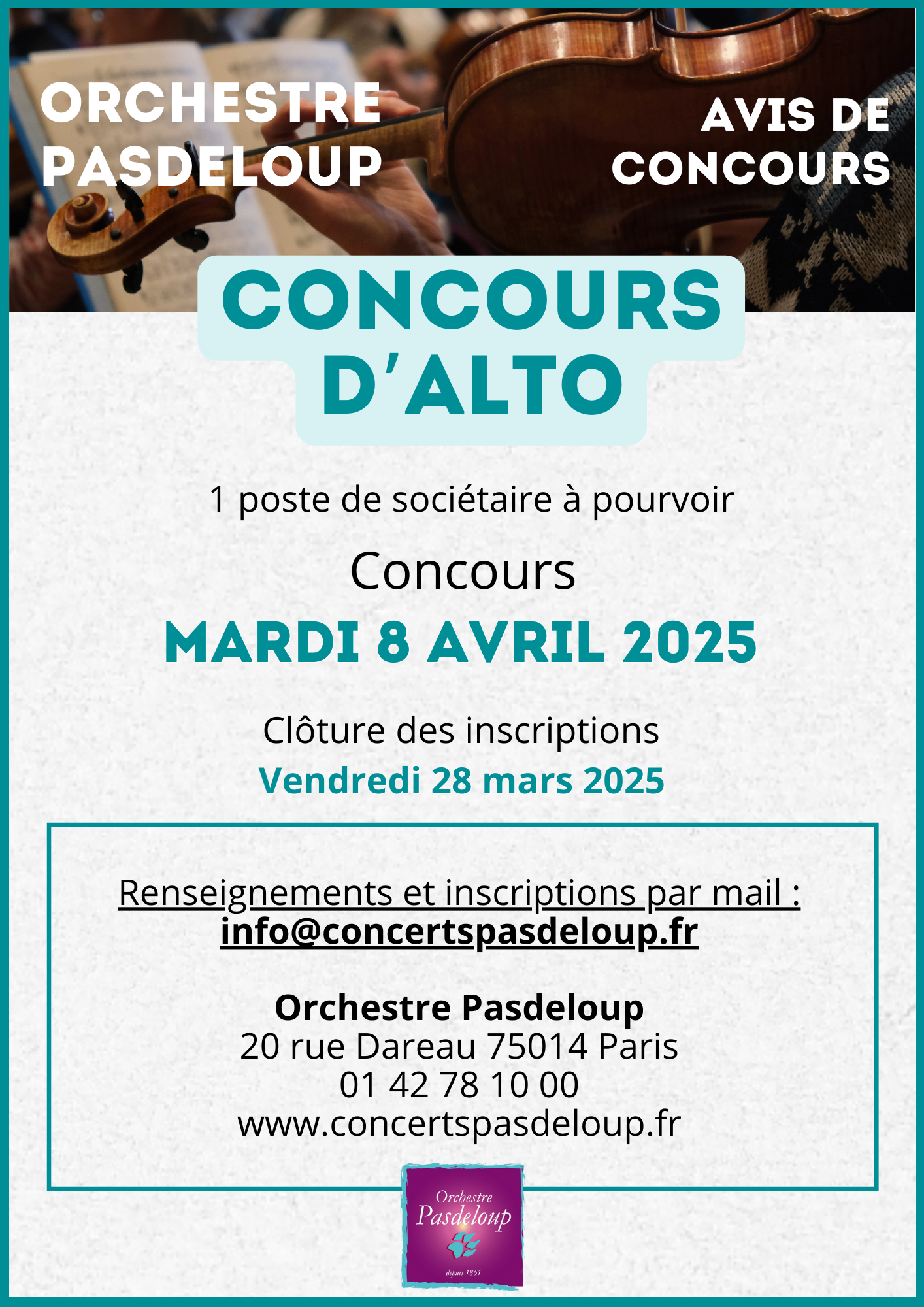 ORCHESTRE PASDELOUP

AVIS DE CONCOURS

CONCOURS D'ALTO

1 poste de sociétaire à pourvoir

Concours

MARDI 8 AVRIL 2025

Clôture des inscriptions

Vendredi 28 mars 2025

Renseignements et inscriptions par mail :
info@concertspasdeloup.fr

Orchestre Pasdeloup
20 rue Dareau 75014 Paris
01 42 78 10 00
www.concertspasdeloup.fr

Orchestre Pasdeloup
depuis 1861